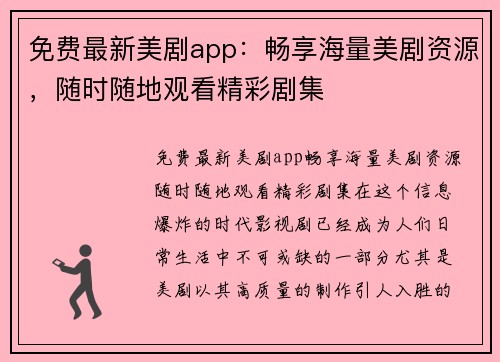 免费最新美剧app：畅享海量美剧资源，随时随地观看精彩剧集

免费最新美剧app畅享海量美剧资源随时随地观看精彩剧集在这个信息爆炸的时代影视剧已经成为人们日常生活中不可或缺的一部分尤其是美剧以其高质量的制作引人入胜的